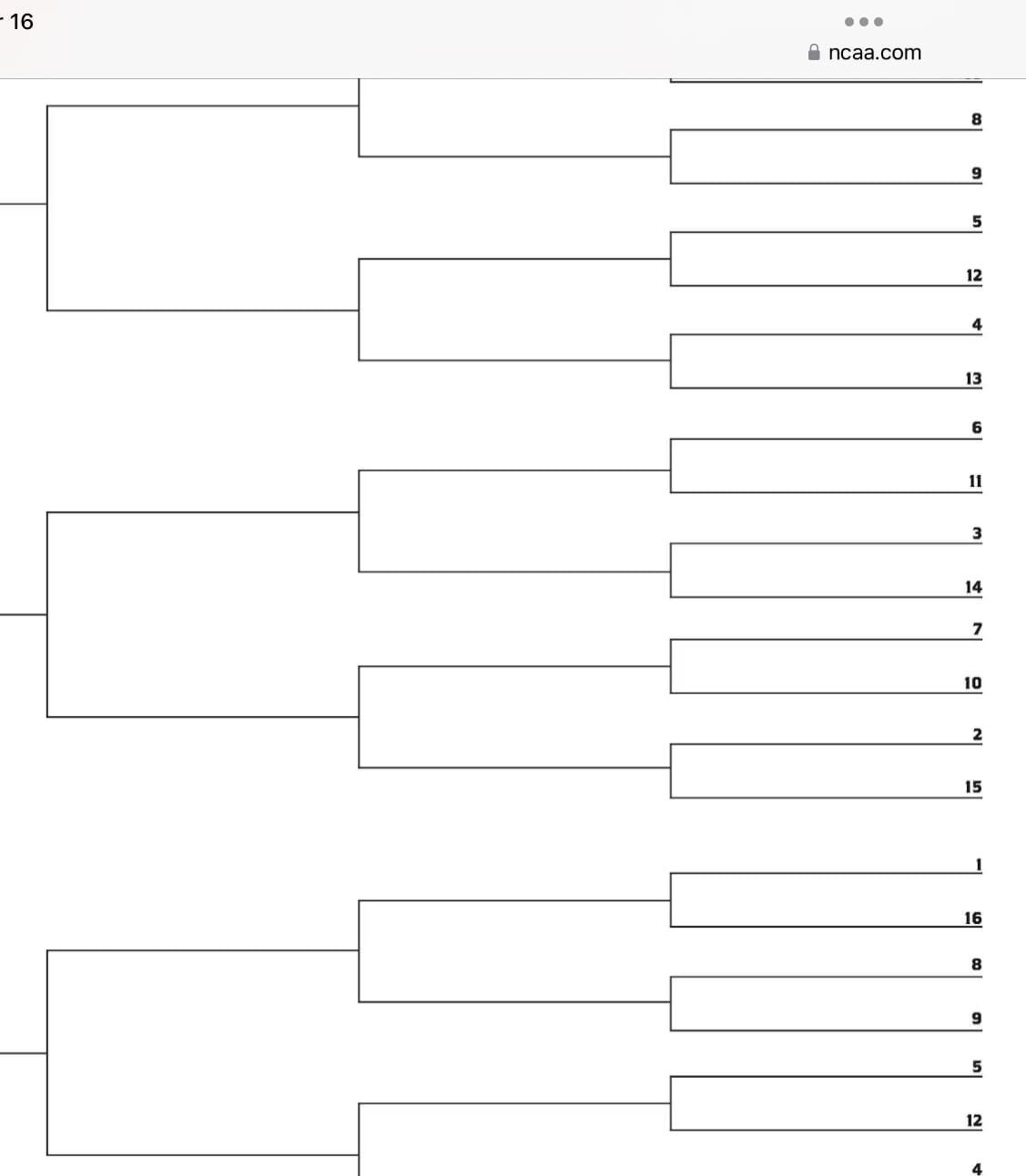 16

ncaa.com

8
9
5
12
4
13
6
11
3
14
7
10
2
15
1
16
8
9
5
12
4